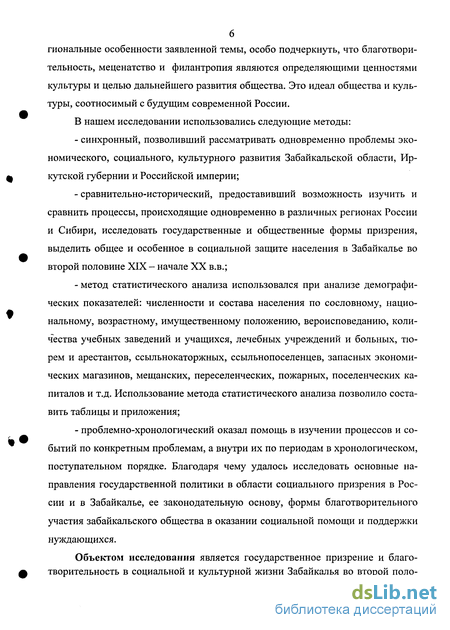 6

гиональные особенности заявленной темы, особо подчеркнуть, что благотворительность, меценатство и филантропия являются определяющими ценностями культуры и целью дальнейшего развития общества. Это идеал общества и культуры, соотносимый с будущим современной России.

В нашем исследовании использовались следующие методы:

- синхронный, позволивший рассматривать одновременно проблемы экономического, социального, культурного развития Забайкальской области, Иркутской губернии и Российской империи;

- сравнительно-исторический, предоставивший возможность изучить и сравнить процессы, происходящие одновременно в различных регионах России и Сибири, исследовать государственные и общественные формы призрения, выделить общее и особенное в социальной защите населения в Забайкалье во второй половине XIX – начале XX в.в.;

- метод статистического анализа использовался при анализе демографических показателей: численности и состава населения по сословному, национальному, возрастному, имущественному положению, вероисповеданию, количества учебных заведений и учащихся, лечебных учреждений и больных, тюрем и арестантов, ссыльнокаторжных, ссыльнопоселенцев, запасных экономических магазинов, мещанских, переселенческих, пожарных, поселенческих капиталов и т.д. Использование метода статистического анализа позволило составить таблицы и приложения;

- проблемно-хронологический оказал помощь в изучении процессов и событий по конкретным проблемам, а внутри их по периодам в хронологическом, поступательном порядке. Благодаря чему удалось исследовать основные направления государственной политики в области социального призрения в России и в Забайкалье, ее законодательную основу, формы благотворительного участия забайкальского общества в оказании социальной помощи и поддержки нуждающихся.

**Объектом исследования** является государственное призрение и благотворительность в социальной и культурной жизни Забайкалья во второй поло-

dsLib.net
библиотека диссертаций